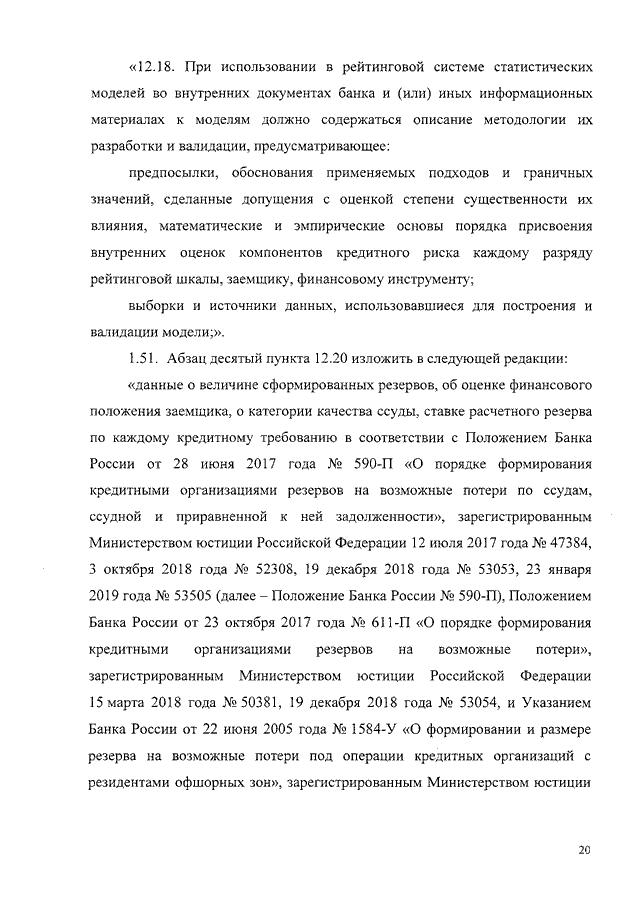 «12.18. При использовании в рейтинговой системе статистических моделей во внутренних документах банка и (или) иных информационных материалах к моделям должно содержаться описание методологии их разработки и валидации, предусматривающее:

предпосылки, обоснования применяемых подходов и граничных значений, сделанные допущения с оценкой степени существенности их влияния, математические и эмпирические основы порядка присвоения внутренних оценок компонентов кредитного риска каждому разряду рейтинговой шкалы, заемщику, финансовому инструменту;

выборки и источники данных, использовавшиеся для построения и валидации модели;».

1.51. Абзац десятый пункта 12.20 изложить в следующей редакции:

«данные о величине сформированных резервов, об оценке финансового положения заемщика, о категории качества ссуды, ставке расчетного резерва по каждому кредитному требованию в соответствии с Положением Банка России от 28 июня 2017 года № 590-П «О порядке формирования кредитными организациями резервов на возможные потери по ссудам, ссудной и приравненной к ней задолженности», зарегистрированным Министерством юстиции Российской Федерации 12 июля 2017 года № 47384, 3 октября 2018 года № 52308, 19 декабря 2018 года № 53053, 23 января 2019 года № 53505 (далее – Положение Банка России № 590-П), Положением Банка России от 23 октября 2017 года № 611-П «О порядке формирования кредитными организациями резервов на возможные потери», зарегистрированным Министерством юстиции Российской Федерации 15 марта 2018 года № 50381, 19 декабря 2018 года № 53054, и Указанием Банка России от 22 июня 2005 года № 1584-У «О формировании и размере резерва на возможные потери под операции кредитных организаций с резидентами офшорных зон», зарегистрированным Министерством юстиции

20